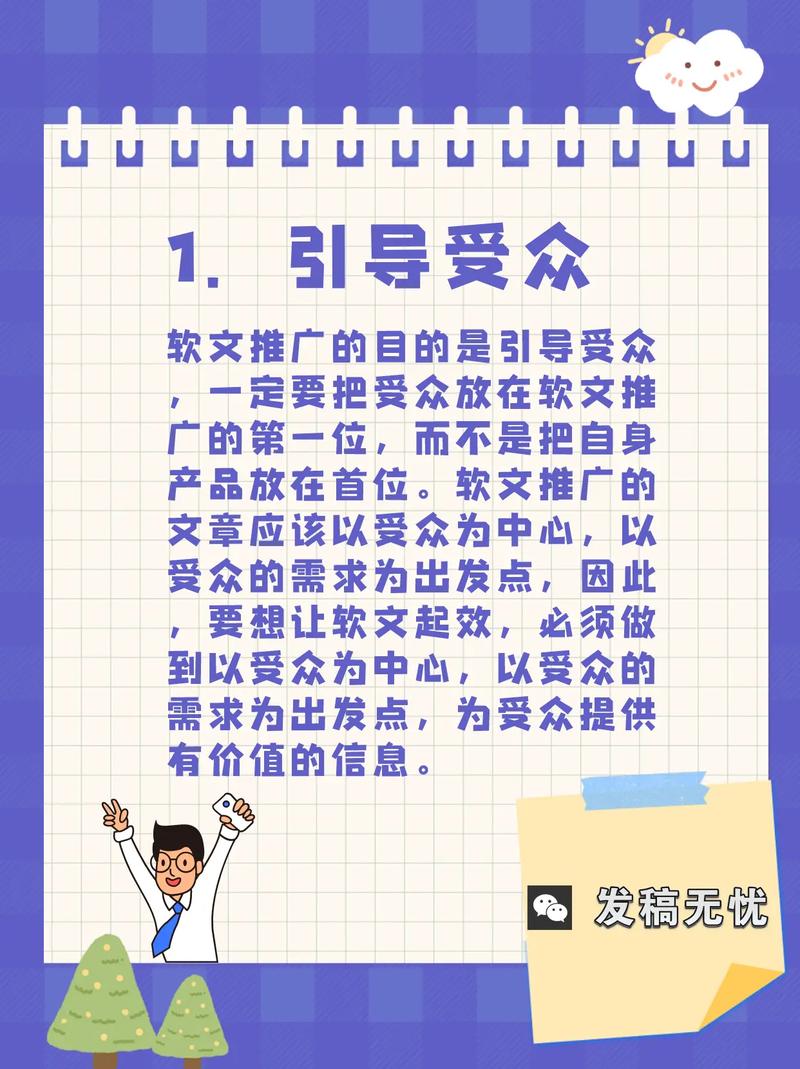 1. 引导受众

软文推广的目的是引导受众，一定要把受众放在软文推广的第一位，而不是把自身产品放在首位。软文推广的文章应该以受众为中心，以受众的需求为出发点，因此，要想让软文起效，必须做到以受众为中心，以受众的需求为出发点，为受众提供有价值的信息。

发稿无忧